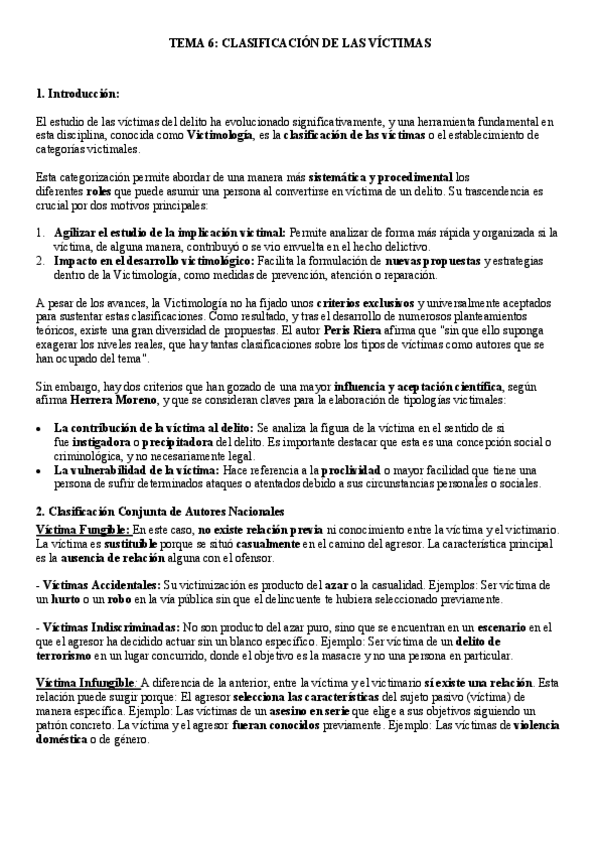 TEMA 6: CLASIFICACIÓN DE LAS VÍCTIMAS

1. Introducción:

El estudio de las víctimas del delito ha evolucionado significativamente, y una herramienta fundamental en esta disciplina, conocida como Victimología, es la clasificación de las víctimas o el establecimiento de categorías victimales.

Esta categorización permite abordar de una manera más sistemática y procedimental los diferentes roles que puede asumir una persona al convertirse en víctima de un delito. Su trascendencia es crucial por dos motivos principales:

1. Agilizar el estudio de la implicación victimal: Permite analizar de forma más rápida y organizada si la víctima, de alguna manera, contribuyó o se vio envuelta en el hecho delictivo.
2. Impacto en el desarrollo victimológico: Facilita la formulación de nuevas propuestas y estrategias dentro de la Victimología, como medidas de prevención, atención o reparación.

A pesar de los avances, la Victimología no ha fijado unos criterios exclusivos y universalmente aceptados para sustentar estas clasificaciones. Como resultado, y tras el desarrollo de numerosos planteamientos teóricos, existe una gran diversidad de propuestas. El autor Peris Riera afirma que "sin que ello suponga exagerar los niveles reales, que hay tantas clasificaciones sobre los tipos de víctimas como autores que se han ocupado del tema".

Sin embargo, hay dos criterios que han gozado de una mayor influencia y aceptación científica, según afirma Herrera Moreno, y que se consideran claves para la elaboración de tipologías victimales:

• La contribución de la víctima al delito: Se analiza la figura de la víctima en el sentido de si fue instigadora o precipitadora del delito. Es importante destacar que esta es una concepción social o criminológica, y no necesariamente legal.
• La vulnerabilidad de la víctima: Hace referencia a la proclividad o mayor facilidad que tiene una persona de sufrir determinados ataques o atentados debido a sus circunstancias personales o sociales.

2. Clasificación Conjunta de Autores Nacionales
Víctima Fungible: En este caso, no existe relación previa ni conocimiento entre la víctima y el victimario. La víctima es sustituible porque se situó casualmente en el camino del agresor. La característica principal es la ausencia de relación alguna con el ofensor.

- Víctimas Accidentales: Su victimización es producto del azar o la casualidad. Ejemplos: Ser víctima de un hurto o un robo en la vía pública sin que el delincuente te hubiera seleccionado previamente.

- Víctimas Indiscriminadas: No son producto del azar puro, sino que se encuentran en un escenario en el que el agresor ha decidido actuar sin un blanco específico. Ejemplo: Ser víctima de un delito de terrorismo en un lugar concurrido, donde el objetivo es la masacre y no una persona en particular.

Víctima Infungible: A diferencia de la anterior, entre la víctima y el victimario sí existe una relación. Esta relación puede surgir porque: El agresor selecciona las características del sujeto pasivo (víctima) de manera específica. Ejemplo: Las víctimas de un asesino en serie que elige a sus objetivos siguiendo un patrón concreto. La víctima y el agresor fueran conocidos previamente. Ejemplo: Las víctimas de violencia doméstica o de género.